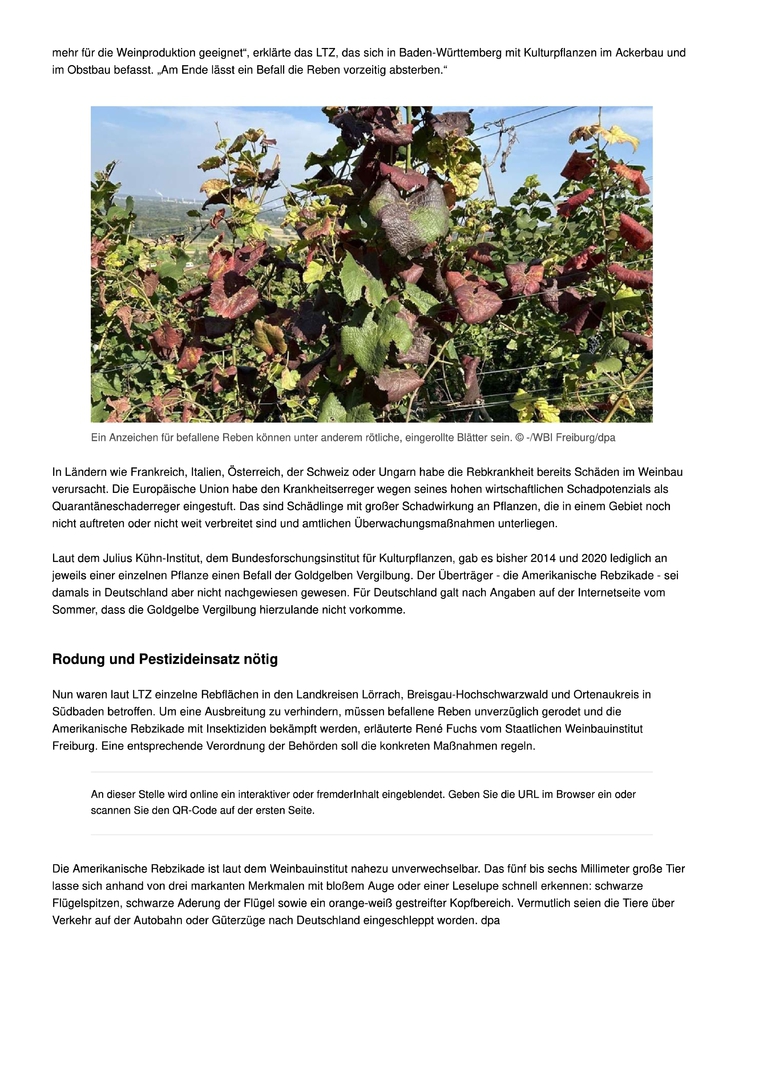 mehr für die Weinproduktion geeignet“, erklärte das LTZ, das sich in Baden-Württemberg mit Kulturpflanzen im Ackerbau und im Obstbau befasst. „Am Ende lässt ein Befall die Reben vorzeitig absterben.“

Ein Anzeichen für befallene Reben können unter anderem rötliche, eingerollte Blätter sein. © -/WBI Freiburg/dpa

In Ländern wie Frankreich, Italien, Österreich, der Schweiz oder Ungarn habe die Rebkrankheit bereits Schäden im Weinbau verursacht. Die Europäische Union habe den Krankheitserreger wegen seines hohen wirtschaftlichen Schadpotenzials als Quarantäneschaderreger eingestuft. Das sind Schädlinge mit großer Schadwirkung an Pflanzen, die in einem Gebiet noch nicht auftreten oder nicht weit verbreitet sind und amtlichen Überwachungsmaßnahmen unterliegen.

Laut dem Julius Kühn-Institut, dem Bundesforschungsinstitut für Kulturpflanzen, gab es bisher 2014 und 2020 lediglich an jeweils einer einzelnen Pflanze einen Befall der Goldgelben Vergilbung. Der Überträger - die Amerikanische Rebzikade - sei damals in Deutschland aber nicht nachgewiesen gewesen. Für Deutschland galt nach Angaben auf der Internetseite vom Sommer, dass die Goldgelbe Vergilbung hierzulande nicht vorkomme.

Rodung und Pestizideinsatz nötig

Nun waren laut LTZ einzelne Rebflächen in den Landkreisen Lörrach, Breisgau-Hochschwarzwald und Ortenaukreis in Südbaden betroffen. Um eine Ausbreitung zu verhindern, müssen befallene Reben unverzüglich gerodet und die Amerikanische Rebzikade mit Insektiziden bekämpft werden, erläuterte René Fuchs vom Staatlichen Weinbauinstitut Freiburg. Eine entsprechende Verordnung der Behörden soll die konkreten Maßnahmen regeln.

An dieser Stelle wird online ein interaktiver oder fremderInhalt eingeblendet. Geben Sie die URL im Browser ein oder scannen Sie den QR-Code auf der ersten Seite.

Die Amerikanische Rebzikade ist laut dem Weinbauinstitut nahezu unverwechselbar. Das fünf bis sechs Millimeter große Tier lasse sich anhand von drei markanten Merkmalen mit bloßem Auge oder einer Leselupe schnell erkennen: schwarze Flügelspitzen, schwarze Aderung der Flügel sowie ein orange-weiß gestreifter Kopfbereich. Vermutlich seien die Tiere über Verkehr auf der Autobahn oder Güterzüge nach Deutschland eingeschleppt worden. dpa